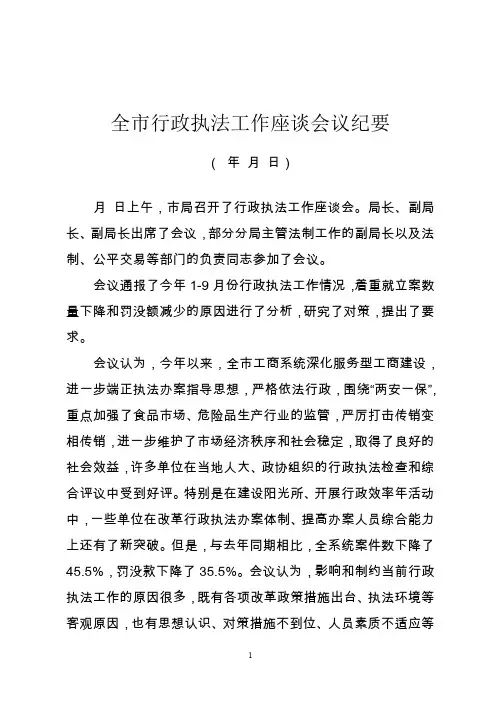 全市行政执法工作座谈会议纪要

（ 年 月 日）

月 日上午，市局召开了行政执法工作座谈会。局长、副局长、副局长出席了会议，部分分局主管法制工作的副局长以及法制、公平交易等部门的负责同志参加了会议。

会议通报了今年 1-9 月份行政执法工作情况，着重就立案数量下降和罚没额减少的原因进行了分析，研究了对策，提出了要求。

会议认为，今年以来，全市工商系统深化服务型工商建设，进一步端正执法办案指导思想，严格依法行政，围绕“两安一保”，重点加强了食品市场、危险品生产行业的监管，严厉打击传销变相传销，进一步维护了市场经济秩序和社会稳定，取得了良好的社会效益，许多单位在当地人大、政协组织的行政执法检查和综合评议中受到好评。特别是在建设阳光所、开展行政效率年活动中，一些单位在改革行政执法办案体制、提高办案人员综合能力上还有了新突破。但是，与去年同期相比，全系统案件数下降了 45.5%，罚没款下降了 35.5%。会议认为，影响和制约当前行政执法工作的原因很多，既有各项改革政策措施出台、执法环境等客观原因，也有思想认识、对策措施不到位、人员素质不适应等

1